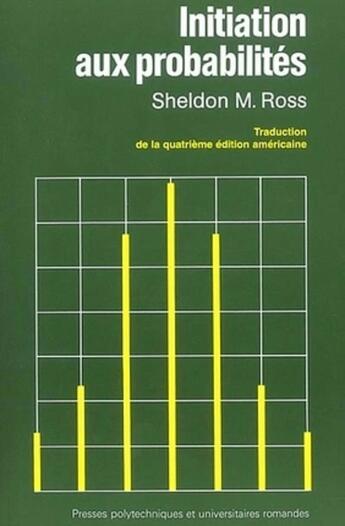 Initiation aux probabilités

Sheldon M. Ross

Traduction de la quatrième édition américaine

Presses polytechniques et universitaires romandes